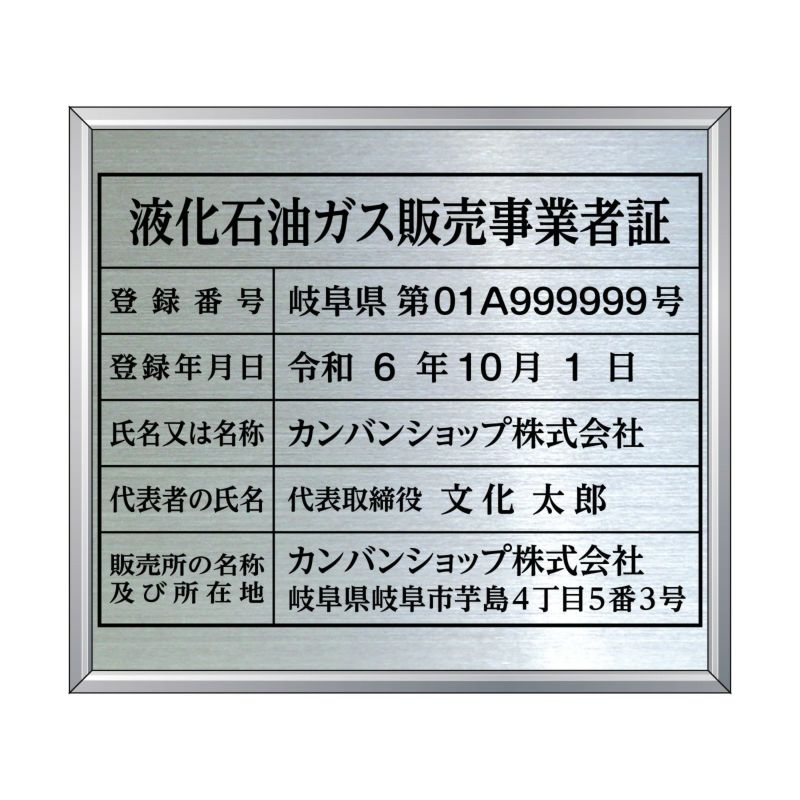 液化石油ガス販売事業者証

| 登録番号 | 岐阜県 第01A999999号 |
|---|---|
| 登録年月日 | 令和 6 年10月 1 日 |
| 氏名又は名称 | カンバンショップ株式会社 |
| 代表者の氏名 | 代表取締役 文化 太郎 |
| 販売所の名称及び所在地 | カンバンショップ株式会社 岐阜県岐阜市芋島4丁目5番3号 |